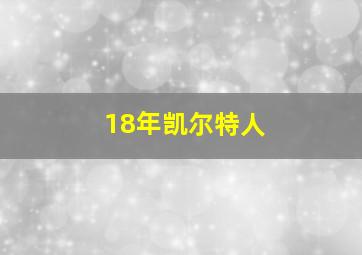 18年凯尔特人